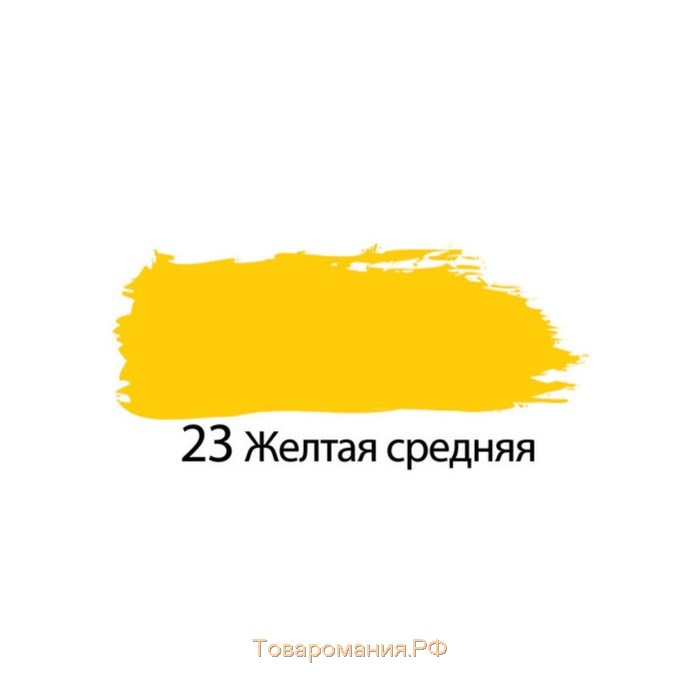 23 Желтая средняя

Товаромания.РФ